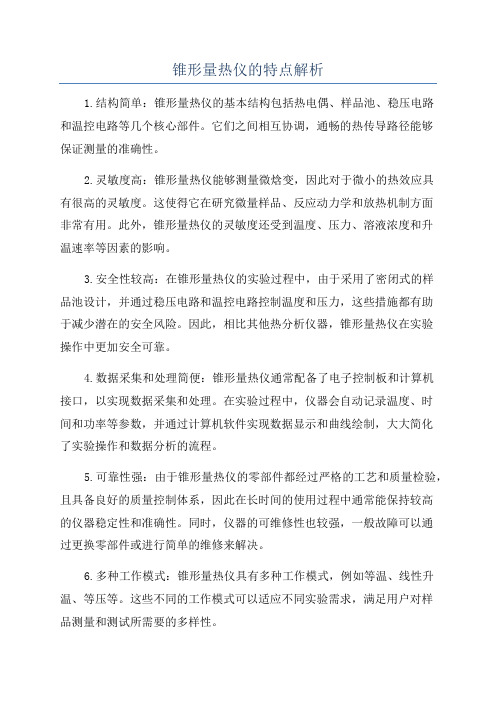 锥形量热仪的特点解析

1.结构简单：锥形量热仪的基本结构包括热电偶、样品池、稳压电路和温控电路等几个核心部件。它们之间相互协调，通畅的热传导路径能够保证测量的准确性。

2.灵敏度高：锥形量热仪能够测量微焓变，因此对于微小的热效应具有很高的灵敏度。这使得它在研究微量样品、反应动力学和放热机制方面非常有用。此外，锥形量热仪的灵敏度还受到温度、压力、溶液浓度和升温速率等因素的影响。

3.安全性较高：在锥形量热仪的实验过程中，由于采用了密闭式的样品池设计，并通过稳压电路和温控电路控制温度和压力，这些措施都有助于减少潜在的安全风险。因此，相比其他热分析仪器，锥形量热仪在实验操作中更加安全可靠。

4.数据采集和处理简便：锥形量热仪通常配备了电子控制板和计算机接口，以实现数据采集和处理。在实验过程中，仪器会自动记录温度、时间和功率等参数，并通过计算机软件实现数据显示和曲线绘制，大大简化了实验操作和数据分析的流程。

5.可靠性强：由于锥形量热仪的零部件都经过严格的工艺和质量检验，且具备良好的质量控制体系，因此在长时间的使用过程中通常能保持较高的仪器稳定性和准确性。同时，仪器的可维修性也较强，一般故障可以通过更换零部件或进行简单的维修来解决。

6.多种工作模式：锥形量热仪具有多种工作模式，例如等温、线性升温、等压等。这些不同的工作模式可以适应不同实验需求，满足用户对样品测量和测试所需要的多样性。